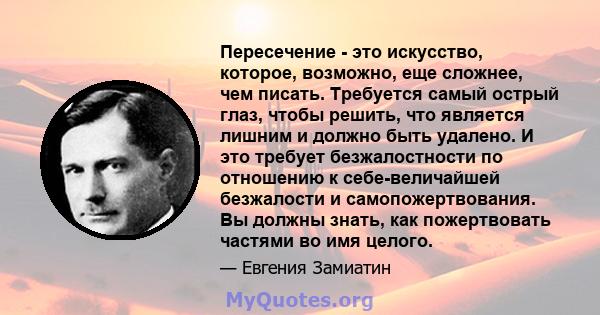 Пересечение - это искусство, которое, возможно, еще сложнее, чем писать. Требуется самый острый глаз, чтобы решить, что является лишним и должно быть удалено. И это требует безжалостности по отношению к себе-величайшей безжалости и самопожертвования. Вы должны знать, как пожертвовать частями во имя целого.

— Евгения Замиатин

MyQuotes.org